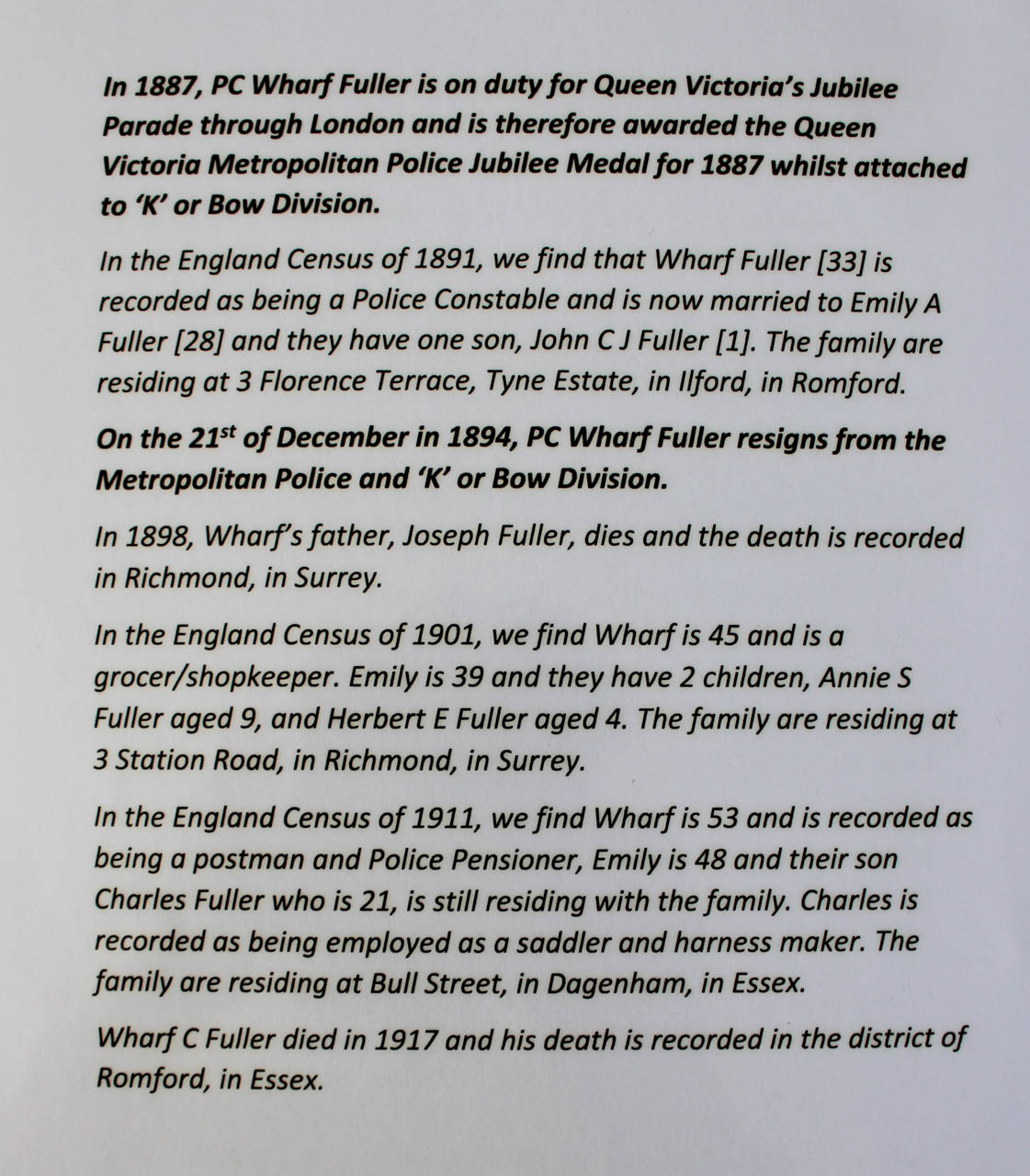 In 1887, PC Wharf Fuller is on duty for Queen Victoria's Jubilee Parade through London and is therefore awarded the Queen Victoria Metropolitan Police Jubilee Medal for 1887 whilst attached to 'K' or Bow Division.

In the England Census of 1891, we find that Wharf Fuller [33] is recorded as being a Police Constable and is now married to Emily A Fuller [28] and they have one son, John C J Fuller [1]. The family are residing at 3 Florence Terrace, Tyne Estate, in Ilford, in Romford.

On the 21$^{st}$ of December in 1894, PC Wharf Fuller resigns from the Metropolitan Police and 'K' or Bow Division.

In 1898, Wharf's father, Joseph Fuller, dies and the death is recorded in Richmond, in Surrey.

In the England Census of 1901, we find Wharf is 45 and is a grocer/shopkeeper. Emily is 39 and they have 2 children, Annie S Fuller aged 9, and Herbert E Fuller aged 4. The family are residing at 3 Station Road, in Richmond, in Surrey.

In the England Census of 1911, we find Wharf is 53 and is recorded as being a postman and Police Pensioner, Emily is 48 and their son Charles Fuller who is 21, is still residing with the family. Charles is recorded as being employed as a saddler and harness maker. The family are residing at Bull Street, in Dagenham, in Essex.

Wharf C Fuller died in 1917 and his death is recorded in the district of Romford, in Essex.